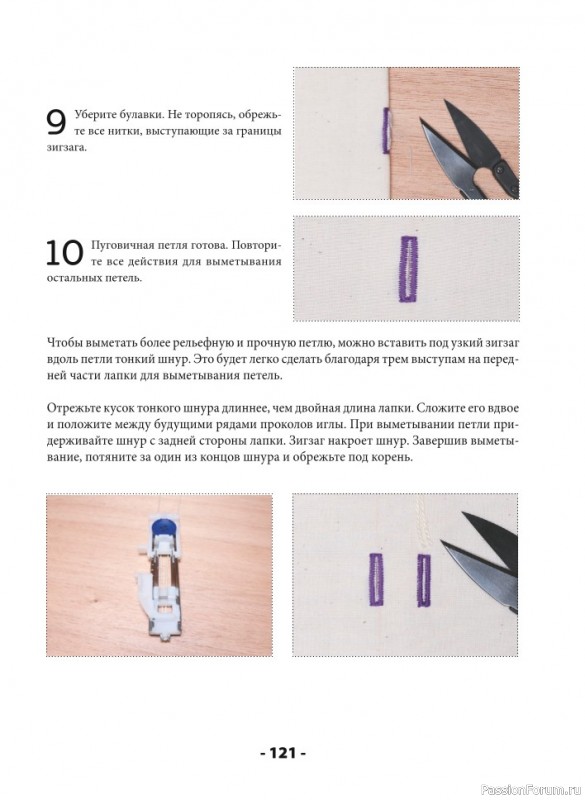 9 Уберите булавки. Не торопясь, обрежьте все нитки, выступающие за границы зигзага.

10 Пуговичная петля готова. Повторите все действия для выметывания остальных петель.

Чтобы выметать более рельефную и прочную петлю, можно вставить под узкий зигзаг вдоль петли тонкий шнур. Это будет легко сделать благодаря трем выступам на передней части лапки для выметывания петель.

Отрежьте кусок тонкого шнура длиннее, чем двойная длина лапки. Сложите его вдвое и положите между будущими рядами проколов иглы. При выметывании петли придерживайте шнур с задней стороны лапки. Зигзаг накроет шнур. Завершив выметывание, потяните за один из концов шнура и обрежьте под корень.

- 121 -

PassionForum.ru